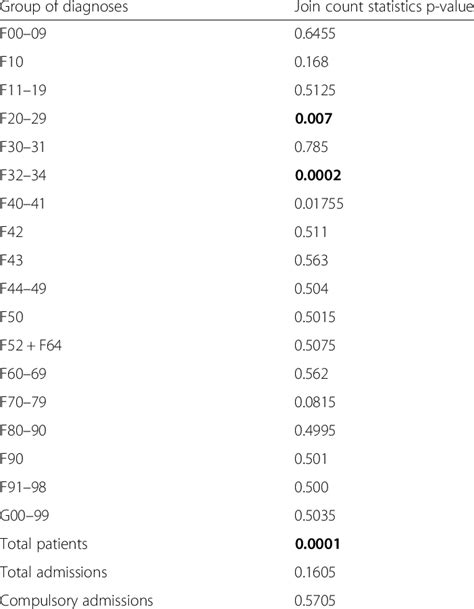 | Group of diagnoses | Join count statistics p-value |
|---|---|
| F00–09 | 0.6455 |
| F10 | 0.168 |
| F11–19 | 0.5125 |
| F20–29 | **0.007** |
| F30–31 | 0.785 |
| F32–34 | **0.0002** |
| F40–41 | 0.01755 |
| F42 | 0.511 |
| F43 | 0.563 |
| F44–49 | 0.504 |
| F50 | 0.5015 |
| F52 + F64 | 0.5075 |
| F60–69 | 0.562 |
| F70–79 | 0.0815 |
| F80–90 | 0.4995 |
| F90 | 0.501 |
| F91–98 | 0.500 |
| G00–99 | 0.5035 |
| Total patients | **0.0001** |
| Total admissions | 0.1605 |
| Compulsory admissions | 0.5705 |